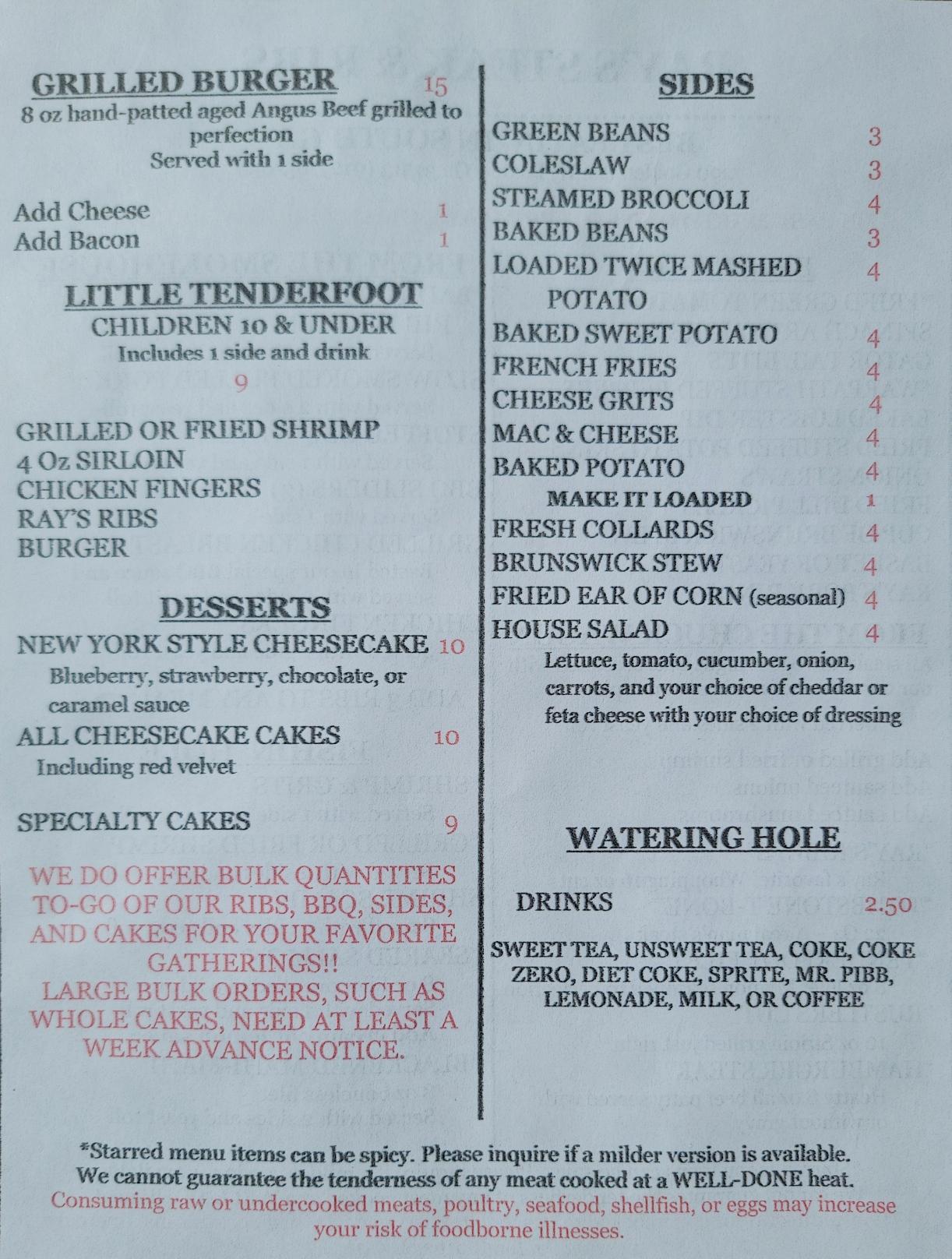 GRILLED BURGER 15
8 oz hand-patted aged Angus Beef grilled to perfection
Served with 1 side

Add Cheese 1
Add Bacon 1

LITTLE TENDERFOOT
CHILDREN 10 & UNDER
Includes 1 side and drink
9

GRILLED OR FRIED SHRIMP
4 Oz SIRLOIN
CHICKEN FINGERS
RAY'S RIBS
BURGER

DESSERTS
NEW YORK STYLE CHEESECAKE 10
Blueberry, strawberry, chocolate, or caramel sauce
ALL CHEESECAKE CAKES 10
Including red velvet

SPECIALTY CAKES 9

WE DO OFFER BULK QUANTITIES TO-GO OF OUR RIBS, BBQ, SIDES, AND CAKES FOR YOUR FAVORITE GATHERINGS!!
LARGE BULK ORDERS, SUCH AS WHOLE CAKES, NEED AT LEAST A WEEK ADVANCE NOTICE.

SIDES
GREEN BEANS 3
COLESLAW 3
STEAMED BROCCOLI 4
BAKED BEANS 3
LOADED TWICE MASHED POTATO 4
BAKED SWEET POTATO 4
FRENCH FRIES 4
CHEESE GRITS 4
MAC & CHEESE 4
BAKED POTATO 4
MAKE IT LOADED 1
FRESH COLLARDS 4
BRUNSWICK STEW 4
FRIED EAR OF CORN (seasonal) 4
HOUSE SALAD 4
Lettuce, tomato, cucumber, onion, carrots, and your choice of cheddar or feta cheese with your choice of dressing

WATERING HOLE

DRINKS 2.50

SWEET TEA, UNSWEET TEA, COKE, COKE ZERO, DIET COKE, SPRITE, MR. PIBB, LEMONADE, MILK, OR COFFEE

*Starred menu items can be spicy. Please inquire if a milder version is available.
We cannot guarantee the tenderness of any meat cooked at a WELL-DONE heat.
Consuming raw or undercooked meats, poultry, seafood, shellfish, or eggs may increase your risk of foodborne illnesses.